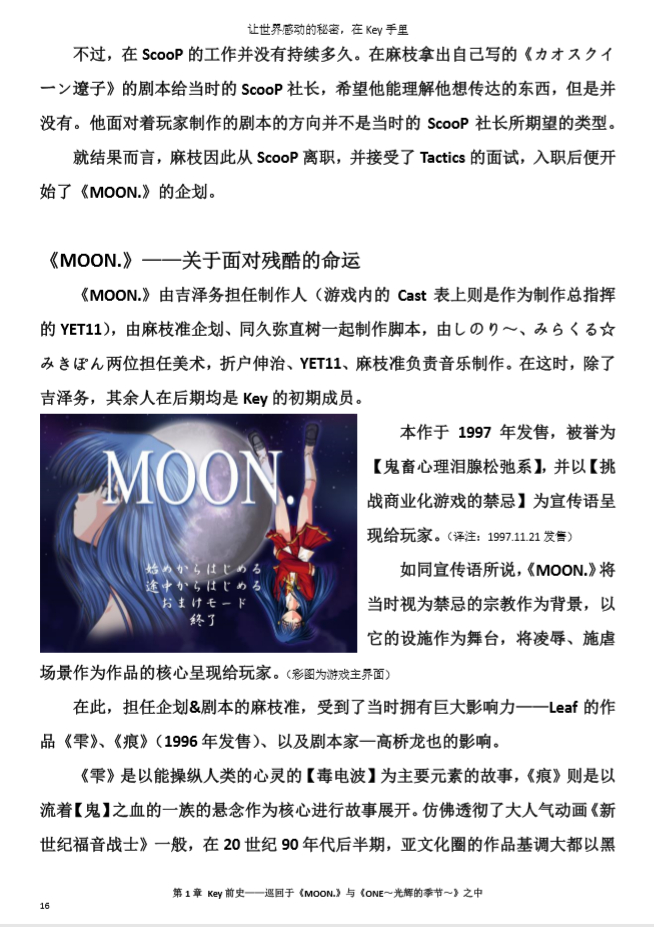 让世界感动的秘密，在 Key 手里

不过，在 ScooP 的工作并没有持续多久。在麻枝拿出自己写的《カオスクイーン遼子》的剧本给当时的 ScooP 社长，希望他能理解他想传达的东西，但是并没有。他面对着玩家制作的剧本的方向并不是当时的 ScooP 社长所期望的类型。

就结果而言，麻枝因此从 ScooP 离职，并接受了 Tactics 的面试，入职后便开始了《MOON.》的企划。

《MOON.》——关于面对残酷的命运

《MOON.》由吉泽务担任制作人（游戏内的 Cast 表上则是作为制作总指挥的 YET11），由麻枝准企划、同久弥直树一起制作脚本，由しのり～、みらくる☆みきぽん两位担任美术，折户伸治、YET11、麻枝准负责音乐制作。在这时，除了吉泽务，其余人在后期均是 Key 的初期成员。

MOON.

始めからはじめる
途中からはじめる
おまけモード
終了

本作于 1997 年发售，被誉为【鬼畜心理泪腺松弛系】，并以【挑战商业化游戏的禁忌】为宣传语呈现给玩家。（译注：1997.11.21 发售）

如同宣传语所说，《MOON.》将当时视为禁忌的宗教作为背景，以它的设施作为舞台，将凌辱、施虐场景作为作品的核心呈现给玩家。（彩图为游戏主界面）

在此，担任企划&剧本的麻枝准，受到了当时拥有巨大影响力——Leaf 的作品《雫》、《痕》（1996 年发售）、以及剧本家—高桥龙也的影响。

《雫》是以能操纵人类的心灵的【毒电波】为主要元素的故事，《痕》则是以流着【鬼】之血的一族的悬念作为核心进行故事展开。仿佛透彻了大人气动画《新世纪福音战士》一般，在 20 世纪 90 年代后半期，亚文化圈的作品基调大都以黑

第 1 章 Key 前史——巡回于《MOON.》与《ONE～光辉的季节～》之中

16